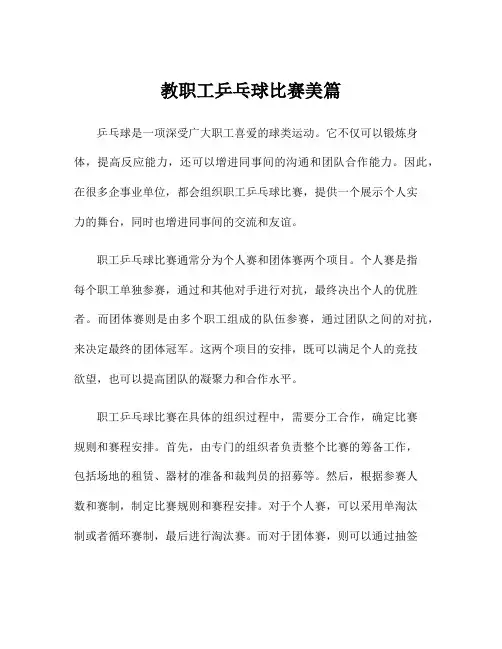 教职工乒乓球比赛美篇

乒乓球是一项深受广大职工喜爱的球类运动。它不仅可以锻炼身体，提高反应能力，还可以增进同事间的沟通和团队合作能力。因此，在很多企事业单位，都会组织职工乒乓球比赛，提供一个展示个人实力的舞台，同时也增进同事间的交流和友谊。

职工乒乓球比赛通常分为个人赛和团体赛两个项目。个人赛是指每个职工单独参赛，通过和其他对手进行对抗，最终决出个人的优胜者。而团体赛则是由多个职工组成的队伍参赛，通过团队之间的对抗，来决定最终的团体冠军。这两个项目的安排，既可以满足个人的竞技欲望，也可以提高团队的凝聚力和合作水平。

职工乒乓球比赛在具体的组织过程中，需要分工合作，确定比赛规则和赛程安排。首先，由专门的组织者负责整个比赛的筹备工作，包括场地的租赁、器材的准备和裁判员的招募等。然后，根据参赛人数和赛制，制定比赛规则和赛程安排。对于个人赛，可以采用单淘汰制或者循环赛制，最后进行淘汰赛。而对于团体赛，则可以通过抽签